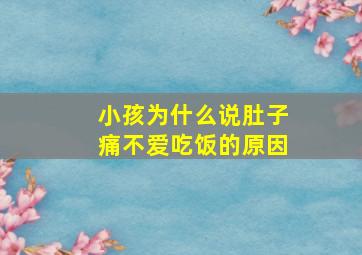 小孩为什么说肚子痛不爱吃饭的原因